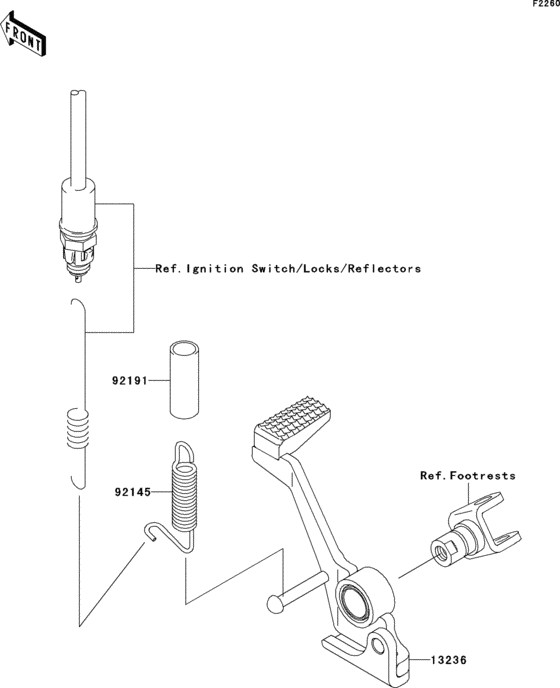 F2260

FRONT

Ref. Ignition Switch/Locks/Reflectors

92191

92145

Ref. Footrests

13236